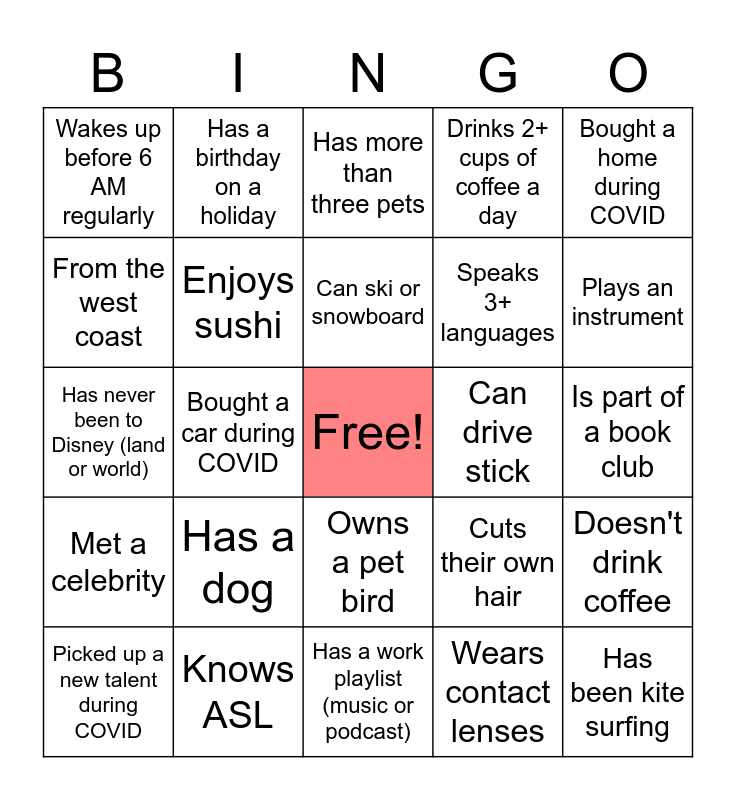 | B | I | N | G | O |
|---|---|---|---|---|
| Wakes up before 6 AM regularly | Has a birthday on a holiday | Has more than three pets | Drinks 2+ cups of coffee a day | Bought a home during COVID |
| From the west coast | Enjoys sushi | Can ski or snowboard | Speaks 3+ languages | Plays an instrument |
| Has never been to Disney (land or world) | Bought a car during COVID | Free! | Can drive stick | Is part of a book club |
| Met a celebrity | Has a dog | Owns a pet bird | Cuts their own hair | Doesn't drink coffee |
| Picked up a new talent during COVID | Knows ASL | Has a work playlist (music or podcast) | Wears contact lenses | Has been kite surfing |